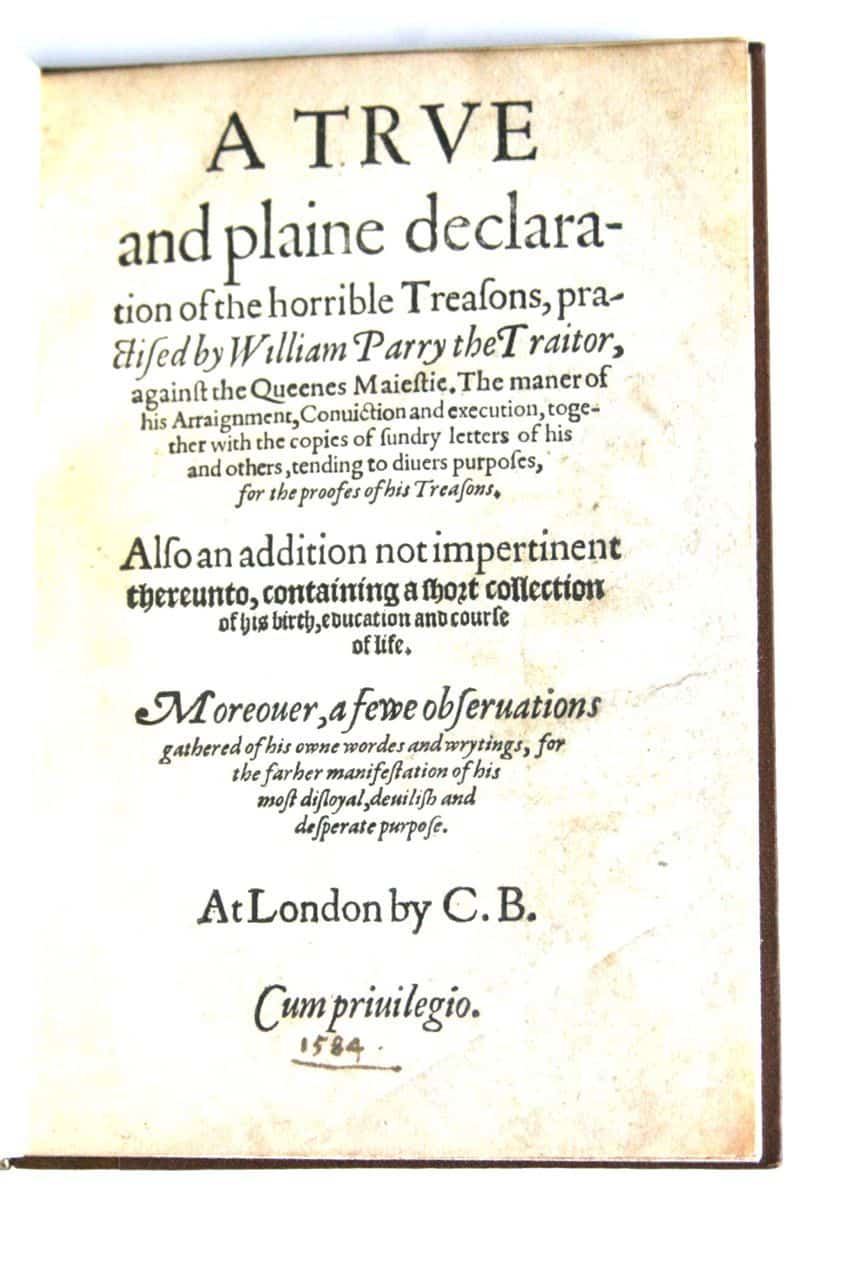 A TRVE and plaine declaration of the horrible Treasons, practised by William Parry the Traitor, against the Queenes Maiestie. The maner of his Arraignment, Conuiction and execution, together with the copies of sundry letters of his and others, tending to diuers purposes, for the proofes of his Treasons.

Also an addition not impertinent thereunto, containing a short collection of his birth, education and course of life.

Moreouer, a fewe obseruations gathered of his owne wordes and wrytings, for the farher manifestation of his most disloyal, deuilish and desperate purpose.

At London by C. B.

Cum priuilegio.

1584.